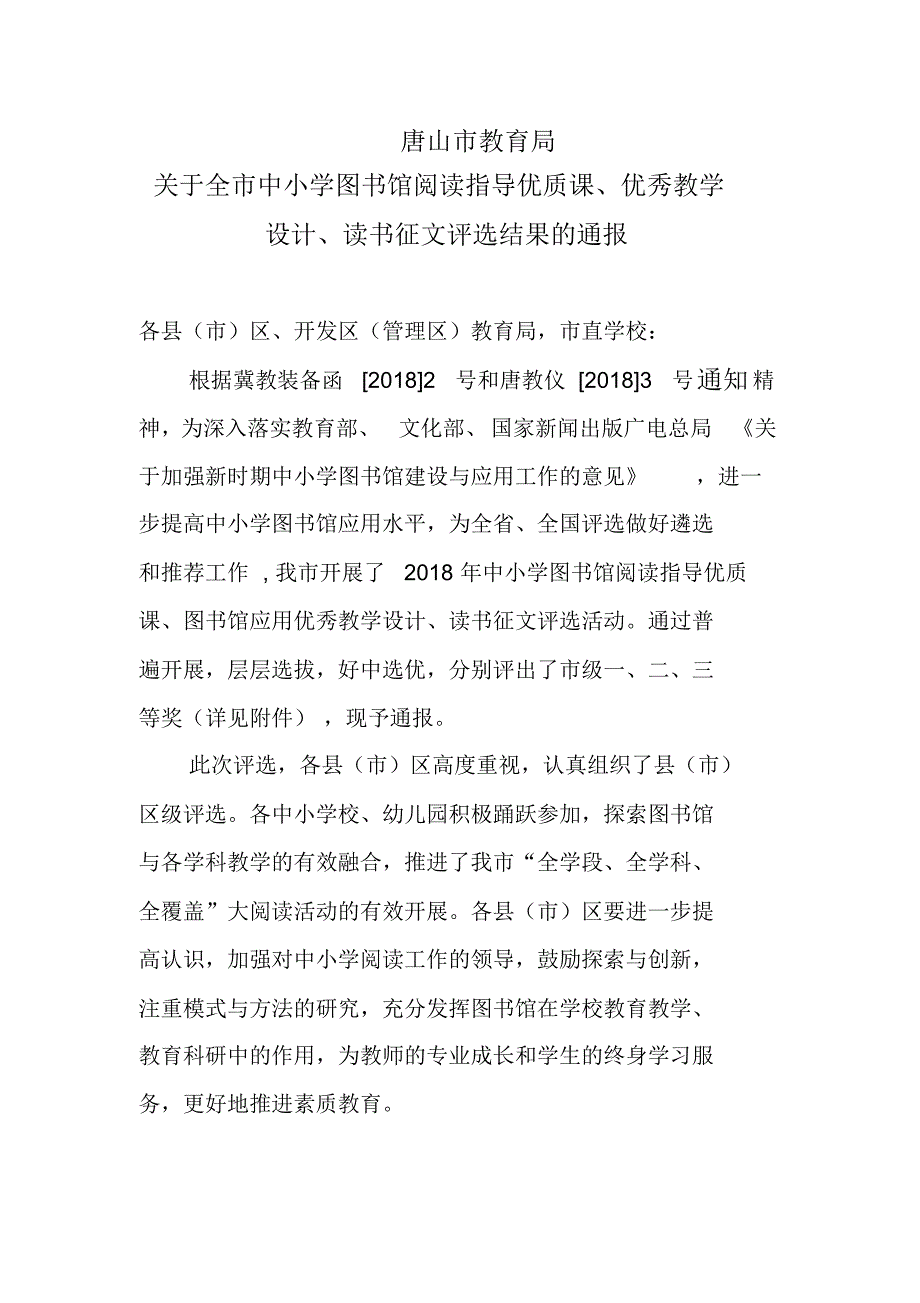 唐山市教育局
关于全市中小学图书馆阅读指导优质课、优秀教学设计、读书征文评选结果的通报

各县（市）区、开发区（管理区）教育局，市直学校：

根据冀教装备函 [2018]2 号和唐教仪 [2018]3 号通知精神，为深入落实教育部、 文化部、国家新闻出版广电总局 《关于加强新时期中小学图书馆建设与应用工作的意见》 ，进一步提高中小学图书馆应用水平，为全省、全国评选做好遴选和推荐工作 , 我市开展了 2018 年中小学图书馆阅读指导优质课、图书馆应用优秀教学设计、读书征文评选活动。通过普遍开展，层层选拔，好中选优，分别评出了市级一、二、三等奖（详见附件） ，现予通报。

此次评选，各县（市）区高度重视，认真组织了县（市）区级评选。各中小学校、幼儿园积极踊跃参加，探索图书馆与各学科教学的有效融合，推进了我市“全学段、全学科、全覆盖”大阅读活动的有效开展。各县（市）区要进一步提高认识，加强对中小学阅读工作的领导，鼓励探索与创新，注重模式与方法的研究，充分发挥图书馆在学校教育教学、教育科研中的作用，为教师的专业成长和学生的终身学习服务，更好地推进素质教育。